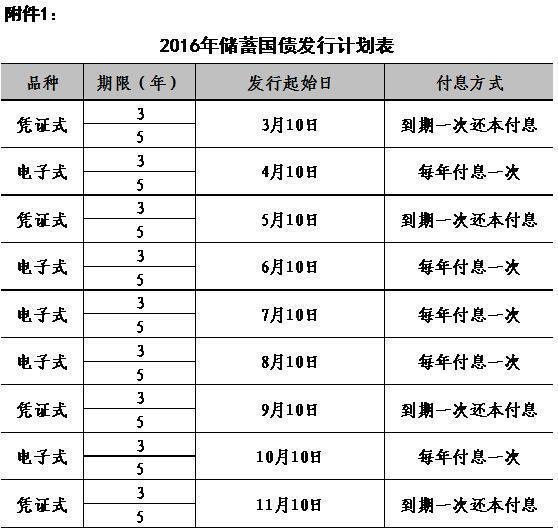 附件1：

2016年储蓄国债发行计划表

| 品种 | 期限（年） | 发行起始日 | 付息方式 |
|---|---|---|---|
| 凭证式 | 3 | 3月10日 | 到期一次还本付息 |
| | 5 | | |
| 电子式 | 3 | 4月10日 | 每年付息一次 |
| | 5 | | |
| 凭证式 | 3 | 5月10日 | 到期一次还本付息 |
| | 5 | | |
| 电子式 | 3 | 6月10日 | 每年付息一次 |
| | 5 | | |
| 电子式 | 3 | 7月10日 | 每年付息一次 |
| | 5 | | |
| 电子式 | 3 | 8月10日 | 每年付息一次 |
| | 5 | | |
| 凭证式 | 3 | 9月10日 | 到期一次还本付息 |
| | 5 | | |
| 电子式 | 3 | 10月10日 | 每年付息一次 |
| | 5 | | |
| 凭证式 | 3 | 11月10日 | 到期一次还本付息 |
| | 5 | | |